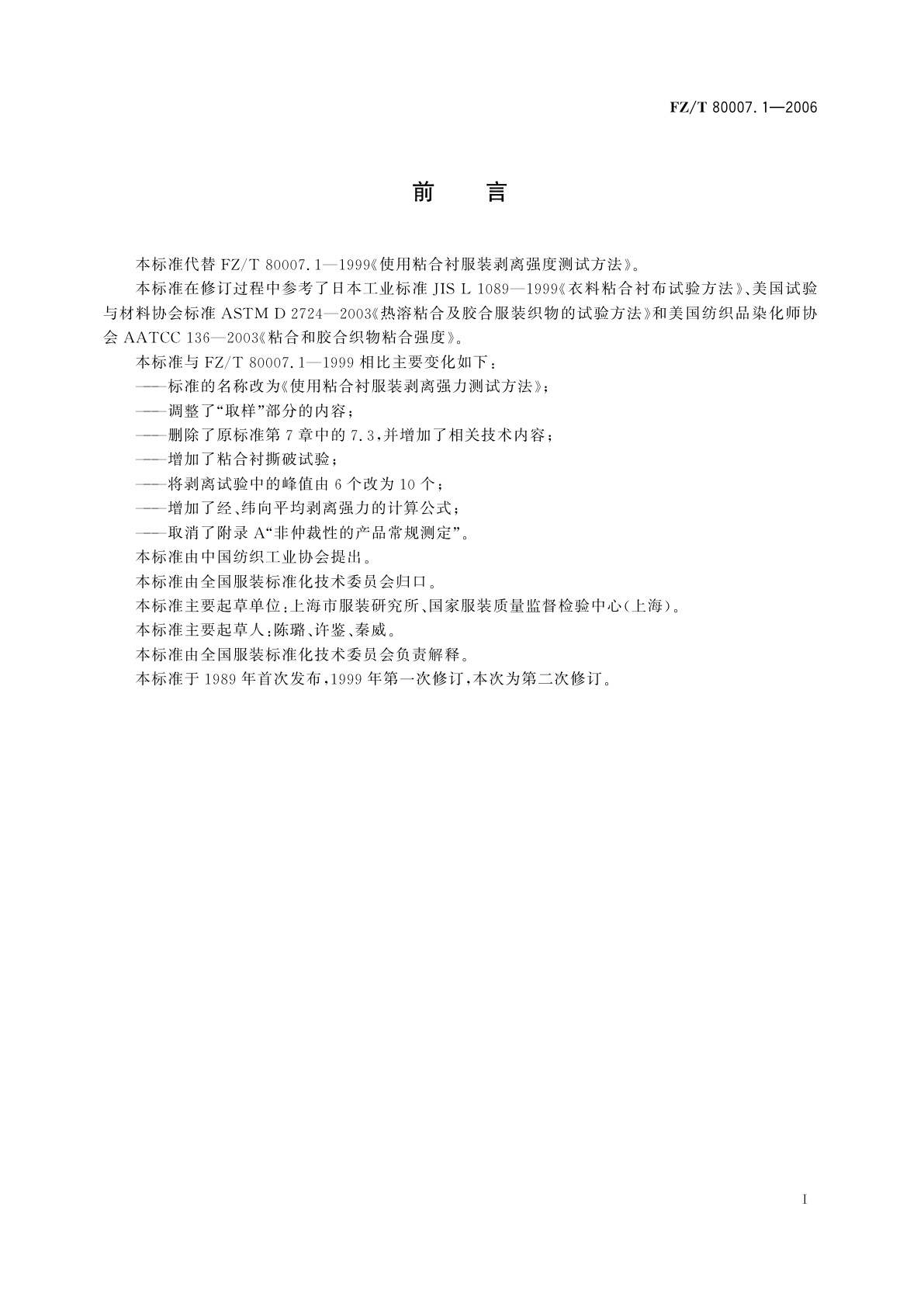 FZ/T 80007.1—2006

前　言

本标准代替 FZ/T 80007.1—1999《使用粘合衬服装剥离强度测试方法》。

本标准在修订过程中参考了日本工业标准 JIS L 1089—1999《衣料粘合衬布试验方法》、美国试验与材料协会标准 ASTM D 2724—2003《热溶粘合及胶合服装织物的试验方法》和美国纺织品染化师协会 AATCC 136—2003《粘合和胶合织物粘合强度》。

本标准与 FZ/T 80007.1—1999 相比主要变化如下：

——标准的名称改为《使用粘合衬服装剥离强力测试方法》；

——调整了“取样”部分的内容；

——删除了原标准第 7 章中的 7.3，并增加了相关技术内容；

——增加了粘合衬撕破试验；

——将剥离试验中的峰值由 6 个改为 10 个；

——增加了经、纬向平均剥离强力的计算公式；

——取消了附录 A“非仲裁性的产品常规测定”。

本标准由中国纺织工业协会提出。

本标准由全国服装标准化技术委员会归口。

本标准主要起草单位：上海市服装研究所、国家服装质量监督检验中心(上海)。

本标准主要起草人：陈璐、许鉴、秦威。

本标准由全国服装标准化技术委员会负责解释。

本标准于 1989 年首次发布，1999 年第一次修订，本次为第二次修订。

I